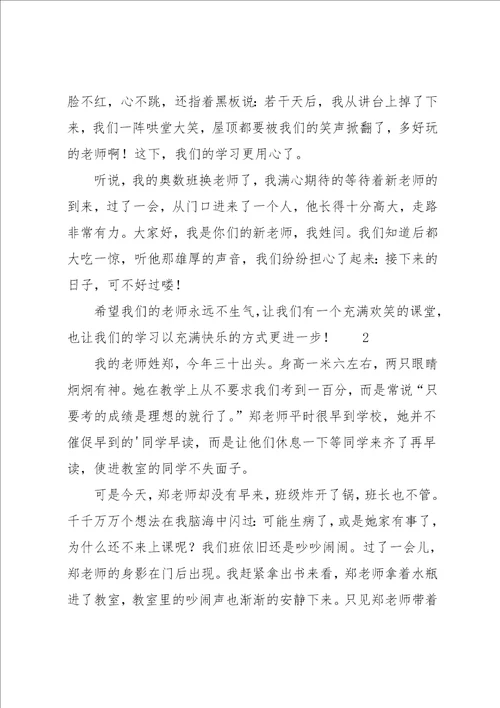 脸不红，心不跳，还指着黑板说：若干天后，我从讲台上掉了下来，我们一阵哄堂大笑，屋顶都要被我们的笑声掀翻了，多好玩的老师啊！这下，我们的学习更用心了。

听说，我的奥数班换老师了，我满心期待的等待着新老师的到来，过了一会，从门口进来了一个人，他长得十分高大，走路非常有力。大家好，我是你们的新老师，我姓闫。我们知道后都大吃一惊，听他那雄厚的声音，我们纷纷担心了起来：接下来的日子，可不好过喽！

希望我们的老师永远不生气，让我们有一个充满欢笑的课堂，也让我们的学习以充满快乐的方式更进一步！　　2

我的老师姓郑，今年三十出头。身高一米六左右，两只眼睛炯炯有神。她在教学上从不要求我们考到一百分，而是常说“只要考的成绩是理想的就行了。”郑老师平时很早到学校，她并不催促早到的'同学早读，而是让他们休息一下等同学来齐了再早读，使进教室的同学不失面子。

可是今天，郑老师却没有早来，班级炸开了锅，班长也不管。千千万万个想法在我脑海中闪过：可能生病了，或是她家有事了，为什么还不来上课呢？我们班依旧还是吵吵闹闹。过了一会儿，郑老师的身影在门后出现。我赶紧拿出书来看，郑老师拿着水瓶进了教室，教室里的吵闹声也渐渐的安静下来。只见郑老师带着